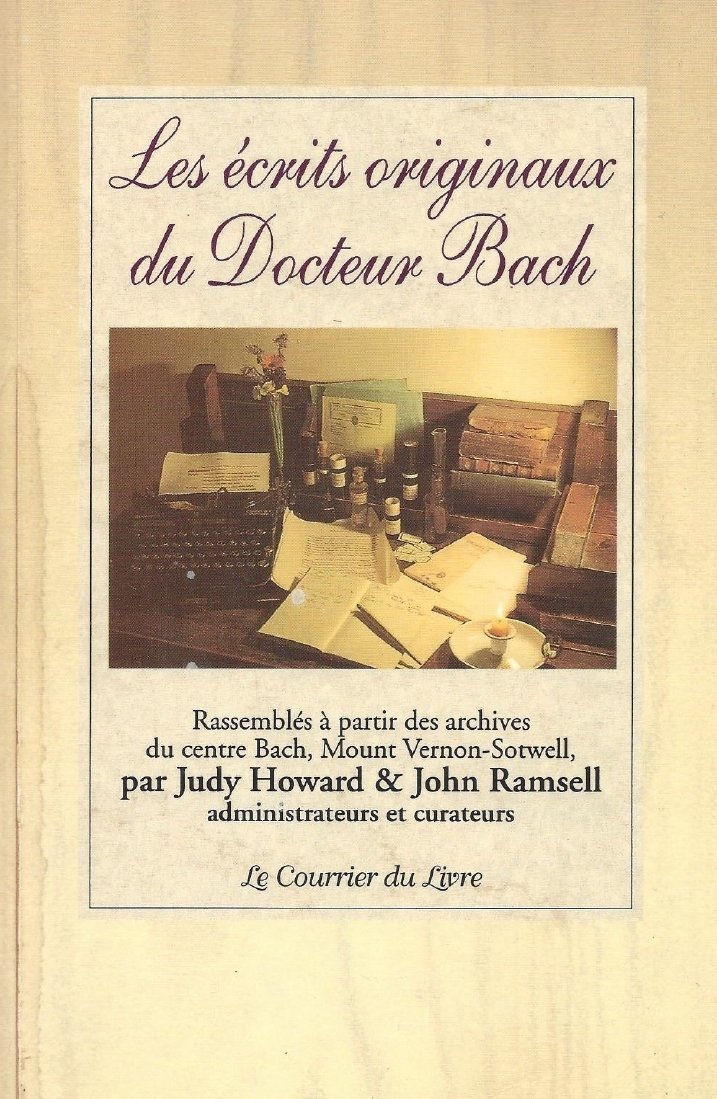 Les écrits originaux du Docteur Bach

Rassemblés à partir des archives du centre Bach, Mount Vernon-Sotwell,

par Judy Howard & John Ramsell

administrateurs et curateurs

Le Courrier du Livre